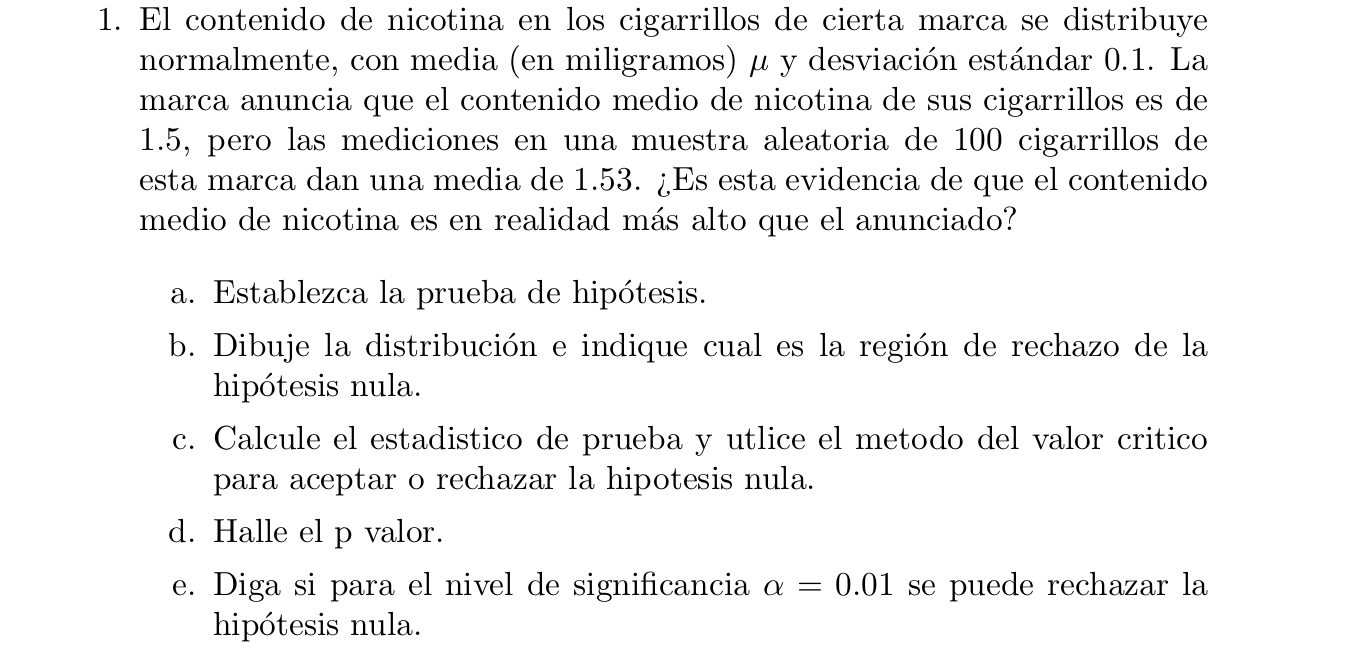 1. El contenido de nicotina en los cigarrillos de cierta marca se distribuye normalmente, con media (en miligramos) $\mu$ y desviación estándar 0.1. La marca anuncia que el contenido medio de nicotina de sus cigarrillos es de 1.5, pero las mediciones en una muestra aleatoria de 100 cigarrillos de esta marca dan una media de 1.53. ¿Es esta evidencia de que el contenido medio de nicotina es en realidad más alto que el anunciado?

a. Establezca la prueba de hipótesis.

b. Dibuje la distribución e indique cual es la región de rechazo de la hipótesis nula.

c. Calcule el estadistico de prueba y utlice el metodo del valor critico para aceptar o rechazar la hipotesis nula.

d. Halle el p valor.

e. Diga si para el nivel de significancia $\alpha = 0.01$ se puede rechazar la hipótesis nula.